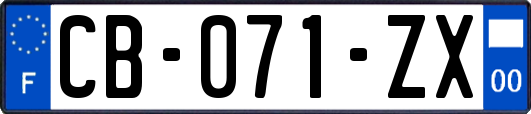 F
CB-071-ZX
00